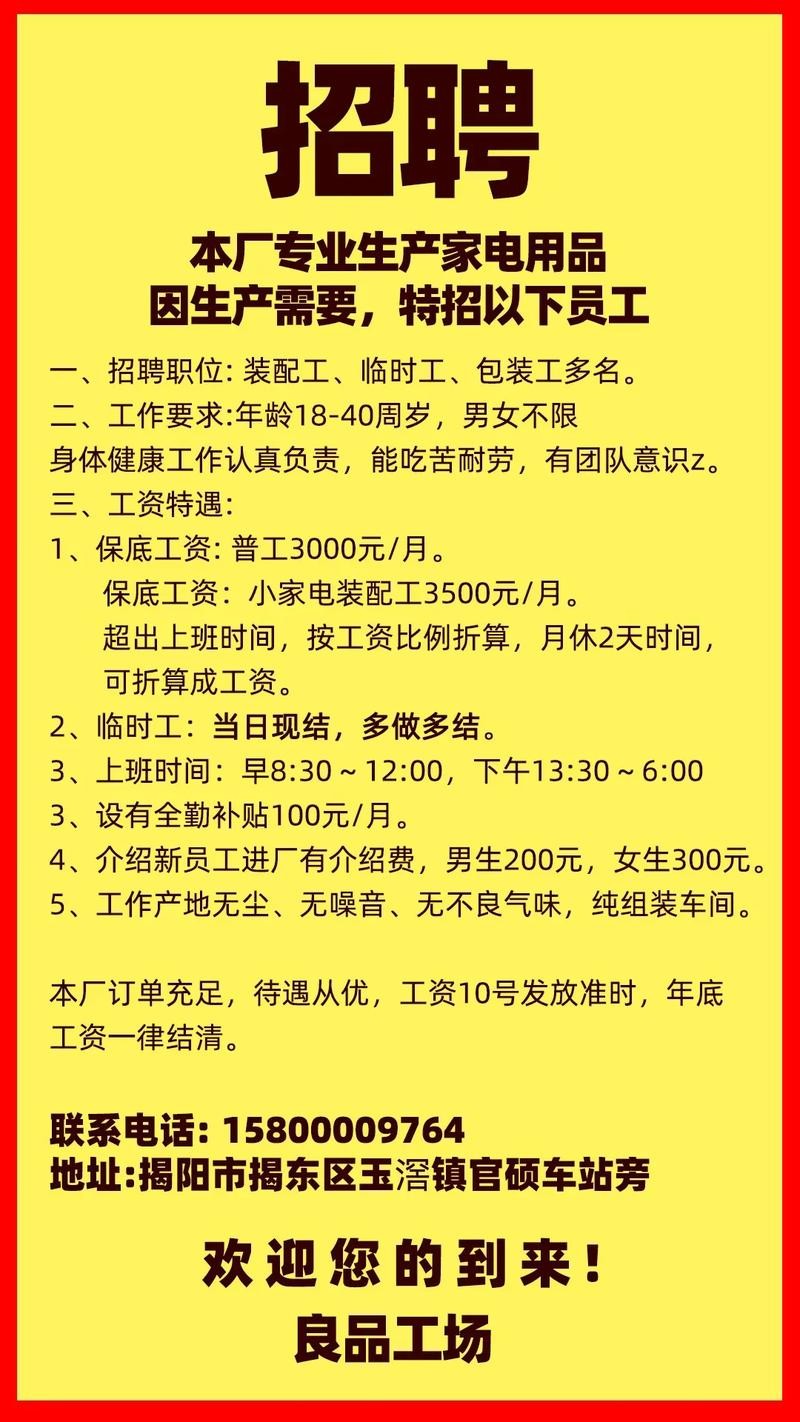 招聘

本厂专业生产家电用品
因生产需要，特招以下员工

一、招聘职位: 装配工、临时工、包装工多名。
二、工作要求:年龄18-40周岁，男女不限
身体健康工作认真负责，能吃苦耐劳，有团队意识z。
三、工资特遇:
1、保底工资: 普工3000元/月。
保底工资：小家电装配工3500元/月。
超出上班时间，按工资比例折算，月休2天时间，可折算成工资。
2、临时工：当日现结，多做多结。
3、上班时间：早8:30～12:00，下午13:30～6:00
3、设有全勤补贴100元/月。
4、介绍新员工进厂有介绍费，男生200元，女生300元。
5、工作产地无尘、无噪音、无不良气味，纯组装车间。

本厂订单充足，待遇从优，工资10号发放准时，年底工资一律结清。

联系电话: 15800009764
地址:揭阳市揭东区玉滘镇官硕车站旁

欢迎您的到来！
良品工场